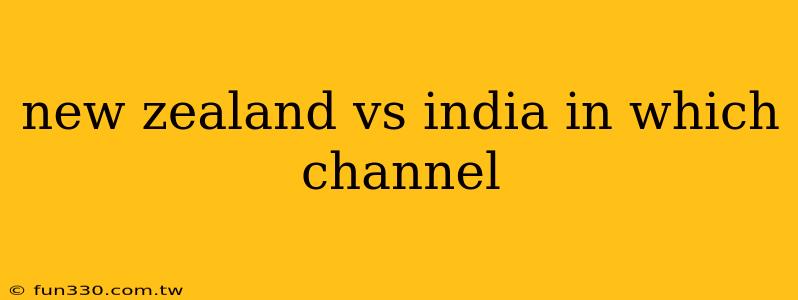 new zealand vs india in which channel

© fun330.com.tw